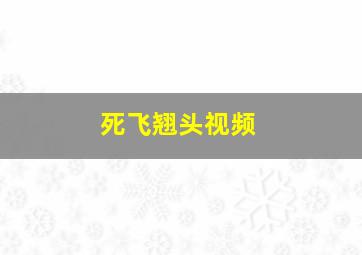 死飞翘头视频